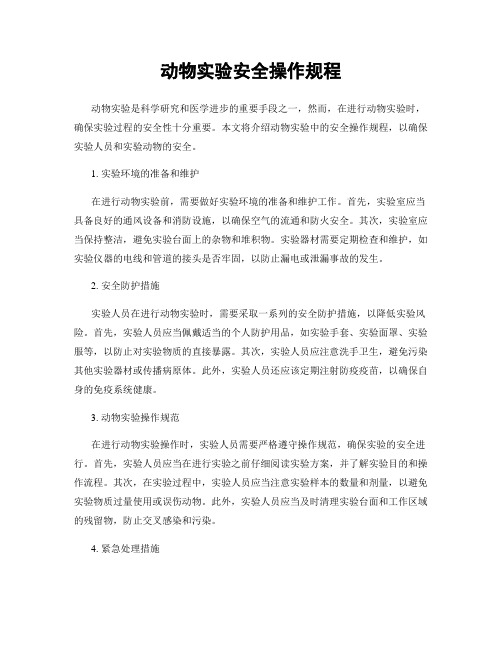 动物实验安全操作规程

动物实验是科学研究和医学进步的重要手段之一，然而，在进行动物实验时，确保实验过程的安全性十分重要。本文将介绍动物实验中的安全操作规程，以确保实验人员和实验动物的安全。

1. 实验环境的准备和维护

在进行动物实验前，需要做好实验环境的准备和维护工作。首先，实验室应当具备良好的通风设备和消防设施，以确保空气的流通和防火安全。其次，实验室应当保持整洁，避免实验台面上的杂物和堆积物。实验器材需要定期检查和维护，如实验仪器的电线和管道的接头是否牢固，以防止漏电或泄漏事故的发生。

2. 安全防护措施

实验人员在进行动物实验时，需要采取一系列的安全防护措施，以降低实验风险。首先，实验人员应当佩戴适当的个人防护用品，如实验手套、实验面罩、实验服等，以防止对实验物质的直接暴露。其次，实验人员应注意洗手卫生，避免污染其他实验器材或传播病原体。此外，实验人员还应该定期注射防疫疫苗，以确保自身的免疫系统健康。

3. 动物实验操作规范

在进行动物实验操作时，实验人员需要严格遵守操作规范，确保实验的安全进行。首先，实验人员应当在进行实验之前仔细阅读实验方案，并了解实验目的和操作流程。其次，在实验过程中，实验人员应当注意实验样本的数量和剂量，以避免实验物质过量使用或误伤动物。此外，实验人员应当及时清理实验台面和工作区域的残留物，防止交叉感染和污染。

4. 紧急处理措施